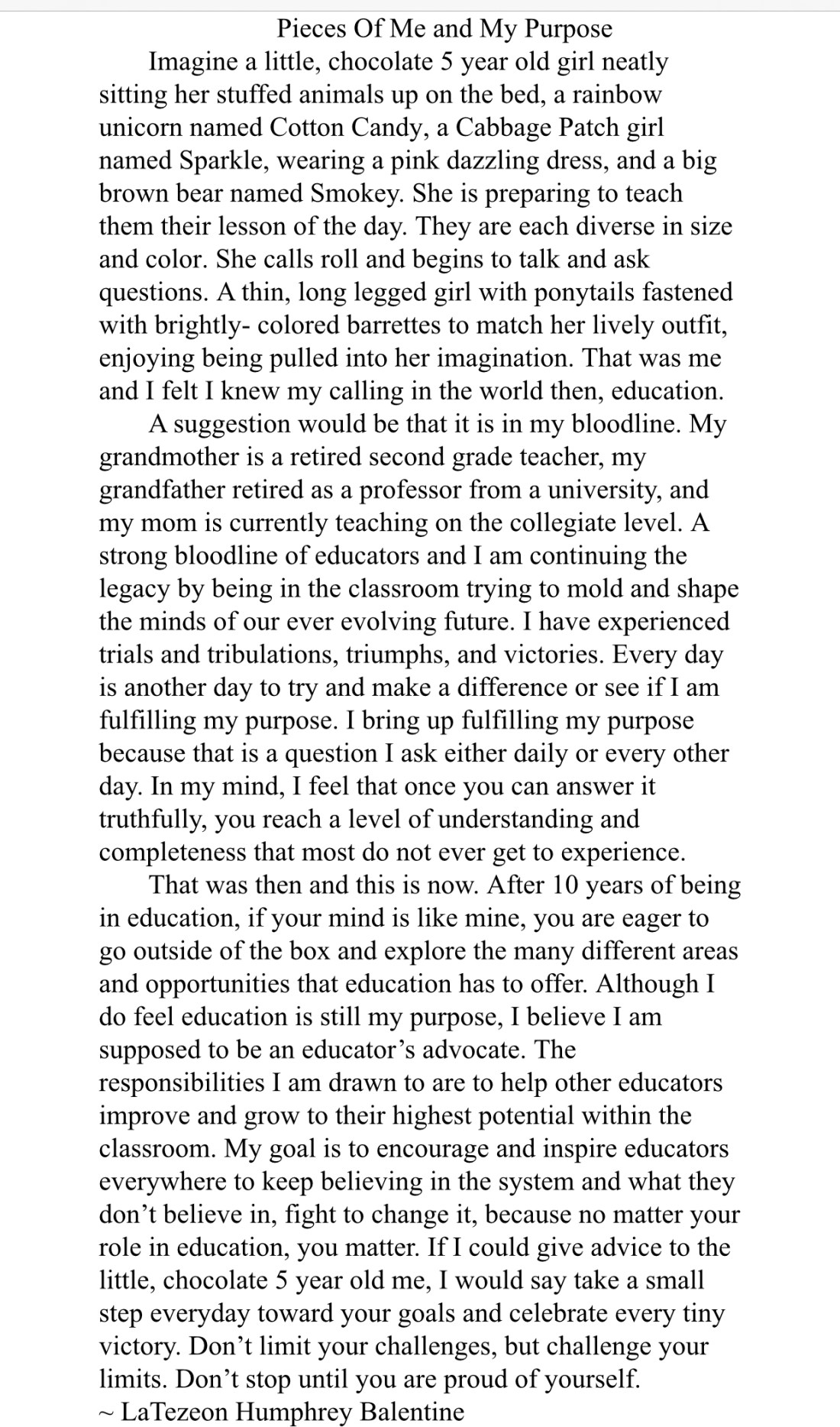 Pieces Of Me and My Purpose

Imagine a little, chocolate 5 year old girl neatly sitting her stuffed animals up on the bed, a rainbow unicorn named Cotton Candy, a Cabbage Patch girl named Sparkle, wearing a pink dazzling dress, and a big brown bear named Smokey. She is preparing to teach them their lesson of the day. They are each diverse in size and color. She calls roll and begins to talk and ask questions. A thin, long legged girl with ponytails fastened with brightly- colored barrettes to match her lively outfit, enjoying being pulled into her imagination. That was me and I felt I knew my calling in the world then, education.

A suggestion would be that it is in my bloodline. My grandmother is a retired second grade teacher, my grandfather retired as a professor from a university, and my mom is currently teaching on the collegiate level. A strong bloodline of educators and I am continuing the legacy by being in the classroom trying to mold and shape the minds of our ever evolving future. I have experienced trials and tribulations, triumphs, and victories. Every day is another day to try and make a difference or see if I am fulfilling my purpose. I bring up fulfilling my purpose because that is a question I ask either daily or every other day. In my mind, I feel that once you can answer it truthfully, you reach a level of understanding and completeness that most do not ever get to experience.

That was then and this is now. After 10 years of being in education, if your mind is like mine, you are eager to go outside of the box and explore the many different areas and opportunities that education has to offer. Although I do feel education is still my purpose, I believe I am supposed to be an educator's advocate. The responsibilities I am drawn to are to help other educators improve and grow to their highest potential within the classroom. My goal is to encourage and inspire educators everywhere to keep believing in the system and what they don't believe in, fight to change it, because no matter your role in education, you matter. If I could give advice to the little, chocolate 5 year old me, I would say take a small step everyday toward your goals and celebrate every tiny victory. Don't limit your challenges, but challenge your limits. Don't stop until you are proud of yourself.
~ LaTezeon Humphrey Balentine